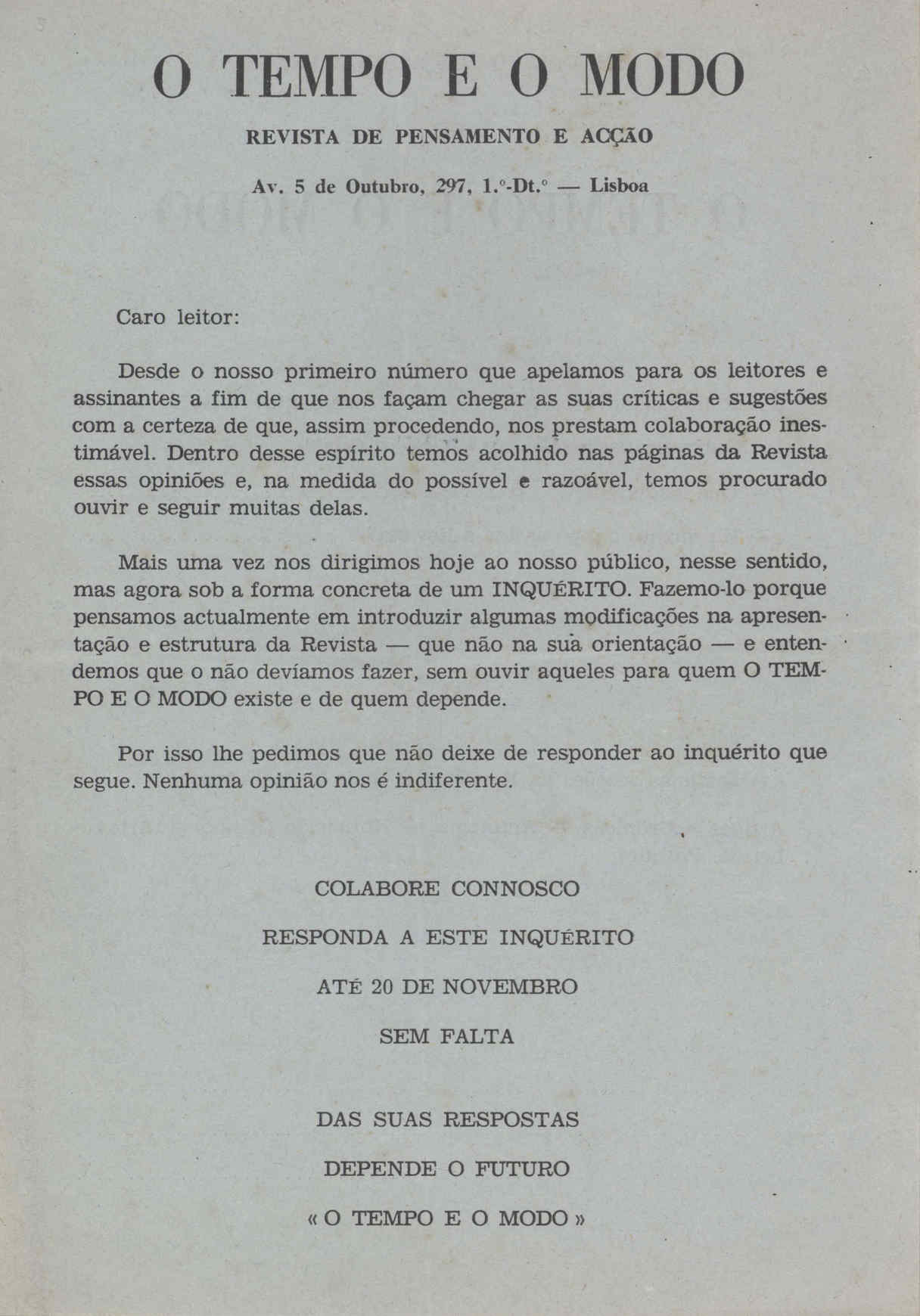 O TEMPO E O MODO

REVISTA DE PENSAMENTO E ACÇÃO

Av. 5 de Outubro, 297, 1.º-Dt.º — Lisboa

Caro leitor:

Desde o nosso primeiro número que apelamos para os leitores e assinantes a fim de que nos façam chegar as suas críticas e sugestões com a certeza de que, assim procedendo, nos prestam colaboração inestimável. Dentro desse espírito temos acolhido nas páginas da Revista essas opiniões e, na medida do possível e razoável, temos procurado ouvir e seguir muitas delas.

Mais uma vez nos dirigimos hoje ao nosso público, nesse sentido, mas agora sob a forma concreta de um INQUÉRITO. Fazemo-lo porque pensamos actualmente em introduzir algumas modificações na apresentação e estrutura da Revista — que não na sua orientação — e entendemos que o não devíamos fazer, sem ouvir aqueles para quem O TEMPO E O MODO existe e de quem depende.

Por isso lhe pedimos que não deixe de responder ao inquérito que segue. Nenhuma opinião nos é indiferente.

COLABORE CONNOSCO

RESPONDA A ESTE INQUÉRITO

ATÉ 20 DE NOVEMBRO

SEM FALTA

DAS SUAS RESPOSTAS

DEPENDE O FUTURO

« O TEMPO E O MODO »